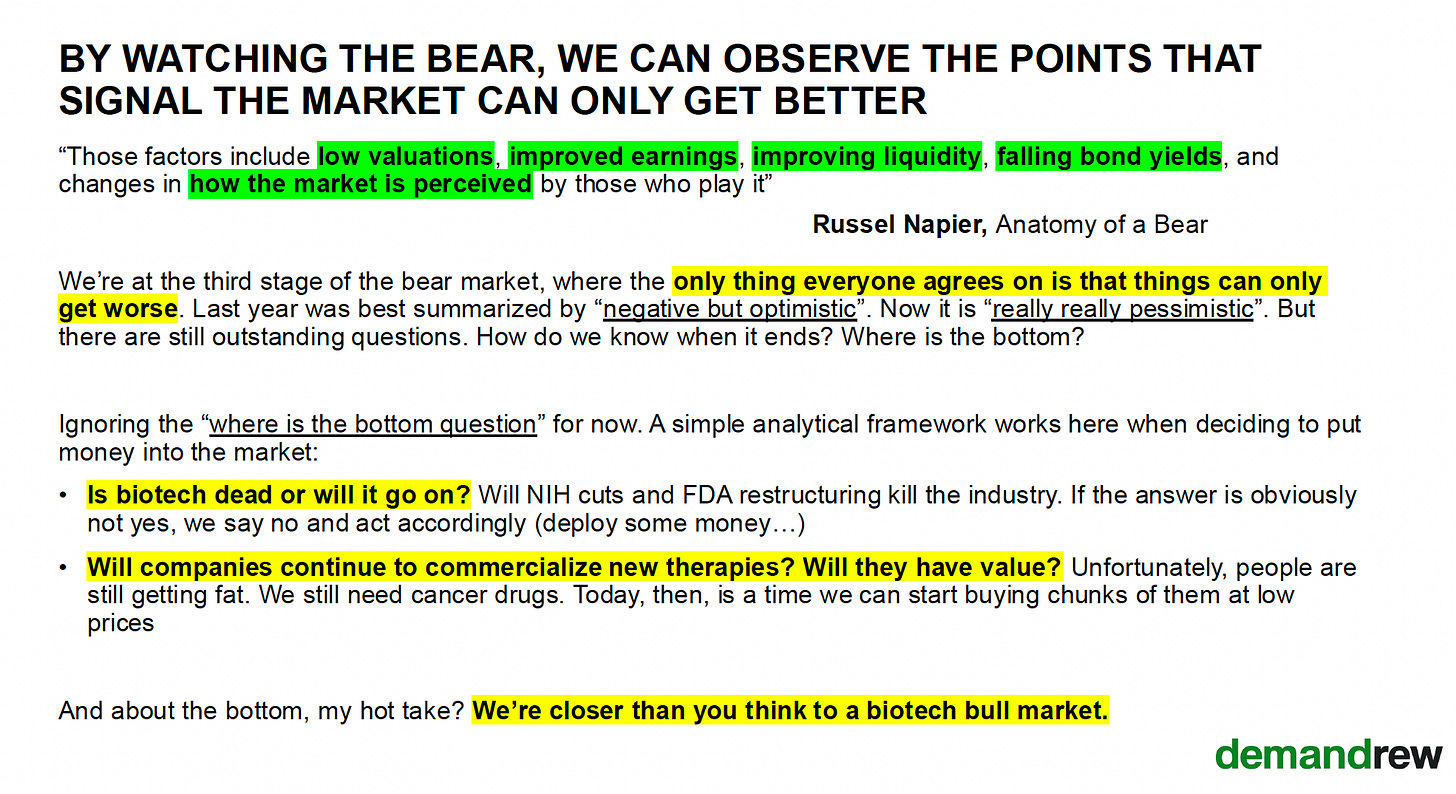 BY WATCHING THE BEAR, WE CAN OBSERVE THE POINTS THAT SIGNAL THE MARKET CAN ONLY GET BETTER

"Those factors include low valuations, improved earnings, improving liquidity, falling bond yields, and changes in how the market is perceived by those who play it"

Russel Napier, Anatomy of a Bear

We're at the third stage of the bear market, where the only thing everyone agrees on is that things can only get worse. Last year was best summarized by "negative but optimistic". Now it is "really really pessimistic". But there are still outstanding questions. How do we know when it ends? Where is the bottom?

Ignoring the "where is the bottom question" for now. A simple analytical framework works here when deciding to put money into the market:

• Is biotech dead or will it go on? Will NIH cuts and FDA restructuring kill the industry. If the answer is obviously not yes, we say no and act accordingly (deploy some money…)

• Will companies continue to commercialize new therapies? Will they have value? Unfortunately, people are still getting fat. We still need cancer drugs. Today, then, is a time we can start buying chunks of them at low prices

And about the bottom, my hot take? We're closer than you think to a biotech bull market.

demandrew